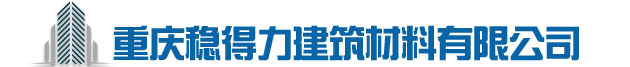 重庆稳得力建筑材料有限公司